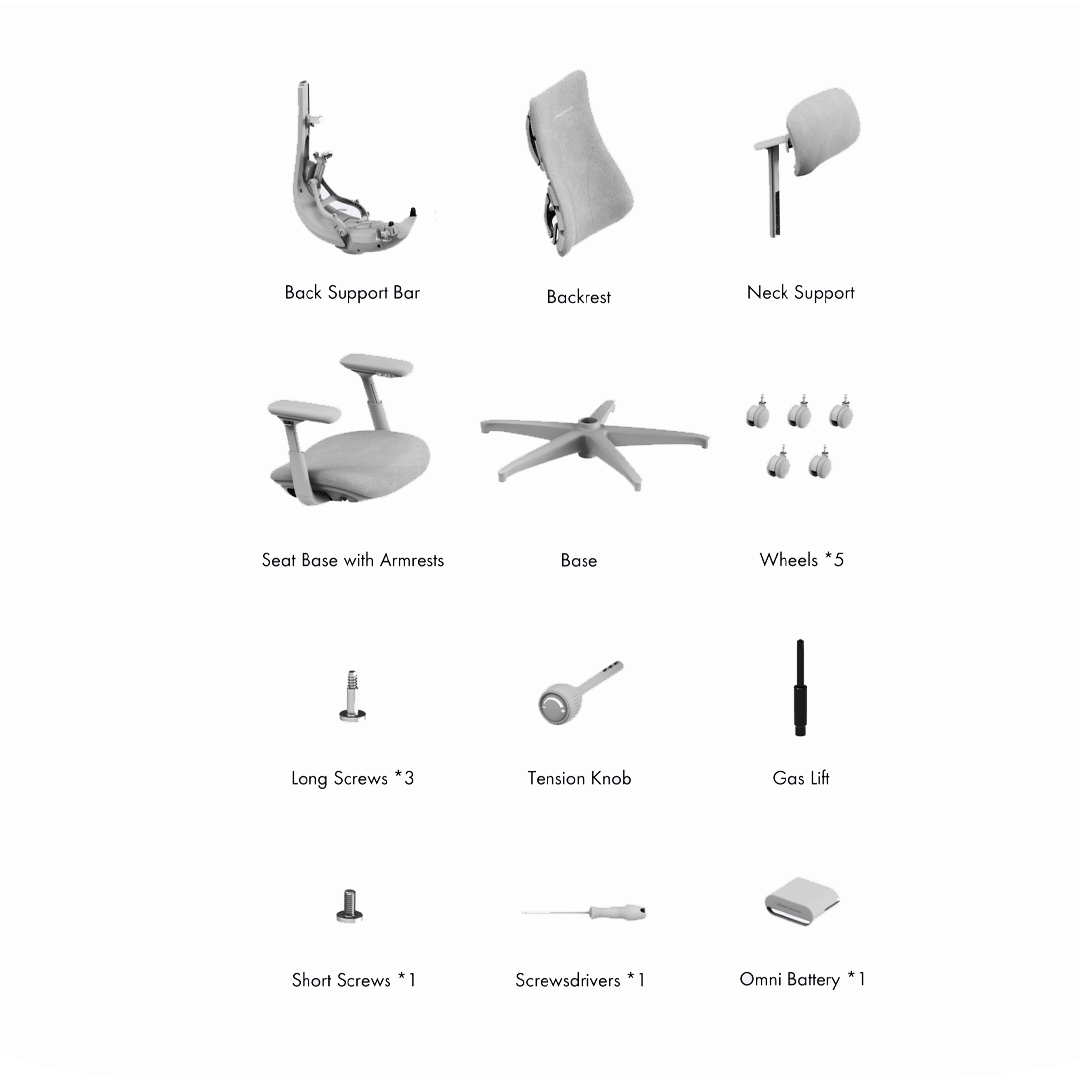 Back Support Bar

Backrest

Neck Support

Seat Base with Armrests

Base

Wheels *5

Long Screws *3

Tension Knob

Gas Lift

Short Screws *1

Screwsdrivers *1

Omni Battery *1